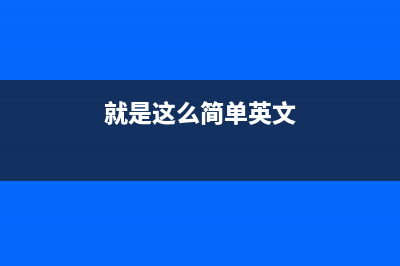 就是这么简单英文